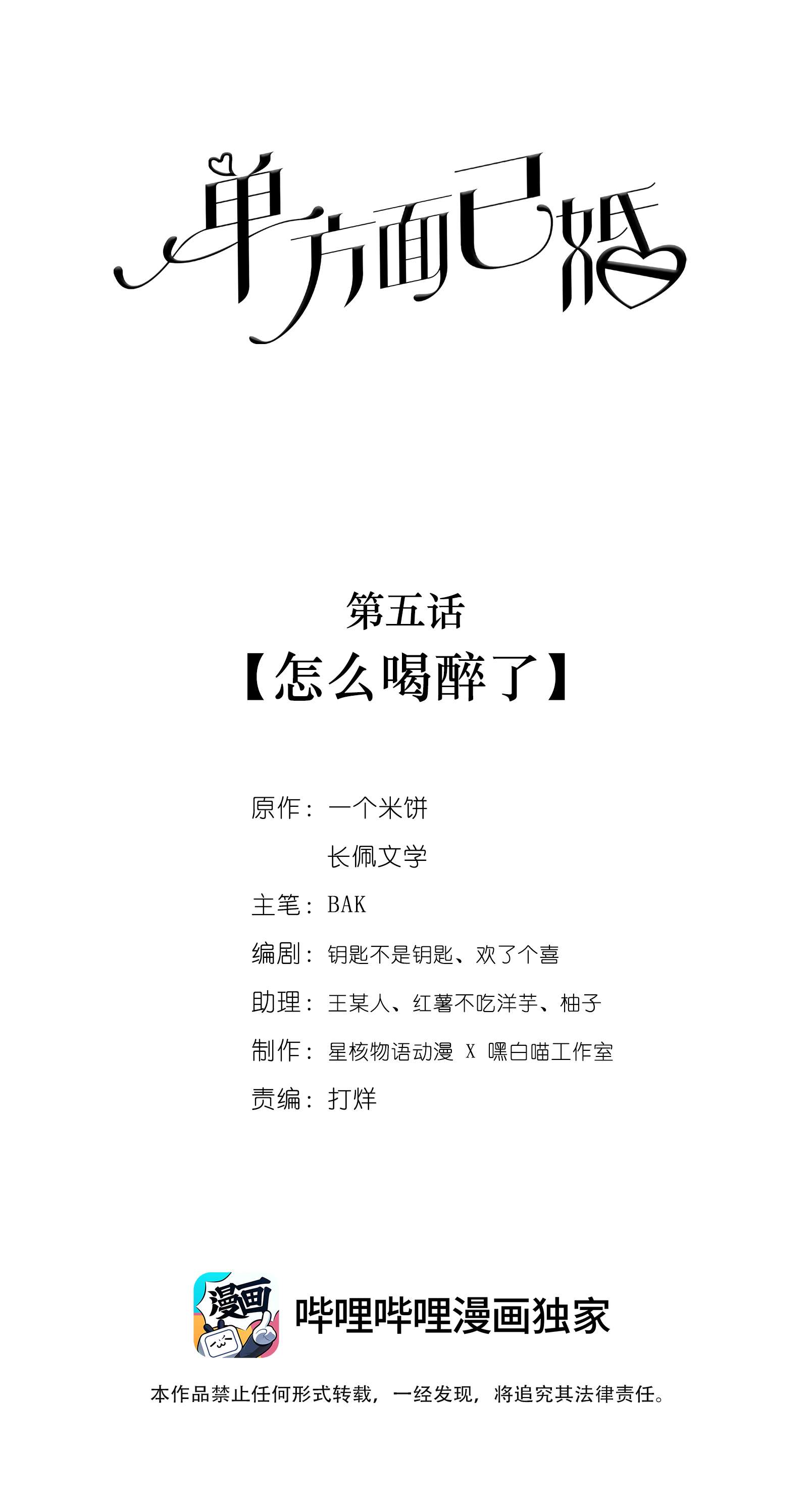 单方面已婚

第五话
【怎么喝醉了】

原作：一个米饼
长佩文学
主笔：BAK
编剧：钥匙不是钥匙、欢了个喜
助理：王某人、红薯不吃洋芋、柚子
制作：星核物语动漫 X 嘿白喵工作室
责编：打烊

漫画
哔哩哔哩漫画独家

本作品禁止任何形式转载，一经发现，将追究其法律责任。